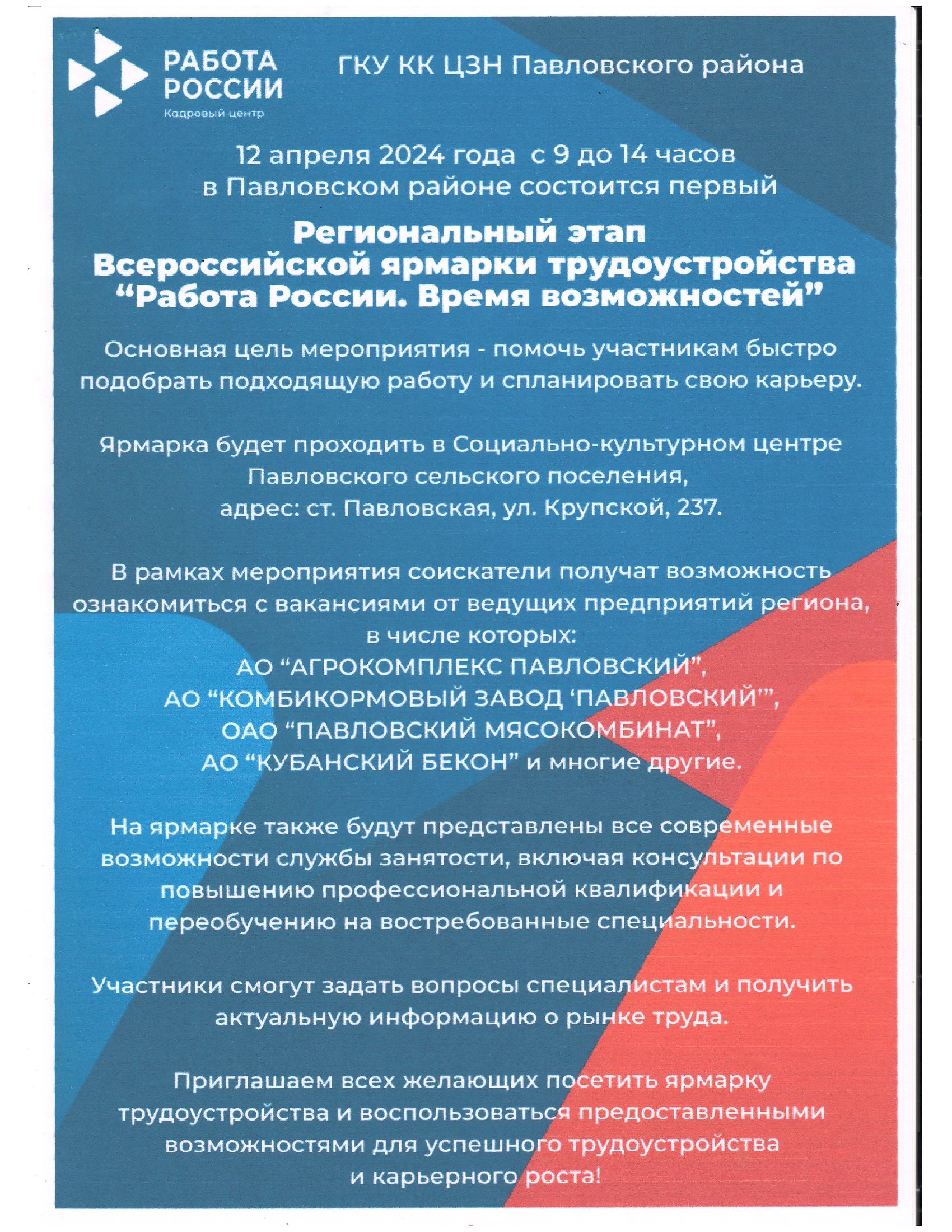 РАБОТА РОССИИ
Кадровый центр

ГКУ КК ЦЗН Павловского района

12 апреля 2024 года с 9 до 14 часов в Павловском районе состоится первый

Региональный этап Всероссийской ярмарки трудоустройства “Работа России. Время возможностей”

Основная цель мероприятия - помочь участникам быстро подобрать подходящую работу и спланировать свою карьеру.

Ярмарка будет проходить в Социально-культурном центре Павловского сельского поселения, адрес: ст. Павловская, ул. Крупской, 237.

В рамках мероприятия соискатели получат возможность ознакомиться с вакансиями от ведущих предприятий региона, в числе которых:
АО “АГРОКОМПЛЕКС ПАВЛОВСКИЙ”,
АО “КОМБИКОРМОВЫЙ ЗАВОД ‘ПАВЛОВСКИЙ’”,
ОАО “ПАВЛОВСКИЙ МЯСОКОМБИНАТ”,
АО “КУБАНСКИЙ БЕКОН” и многие другие.

На ярмарке также будут представлены все современные возможности службы занятости, включая консультации по повышению профессиональной квалификации и переобучению на востребованные специальности.

Участники смогут задать вопросы специалистам и получить актуальную информацию о рынке труда.

Приглашаем всех желающих посетить ярмарку трудоустройства и воспользоваться предоставленными возможностями для успешного трудоустройства и карьерного роста!